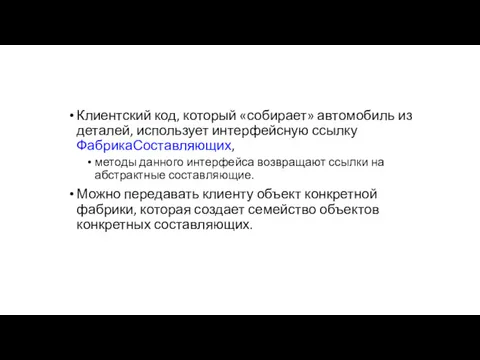 • Клиентский код, который «собирает» автомобиль из деталей, использует интерфейсную ссылку ФабрикаСоставляющих,
  • методы данного интерфейса возвращают ссылки на абстрактные составляющие.
• Можно передавать клиенту объект конкретной фабрики, которая создает семейство объектов конкретных составляющих.